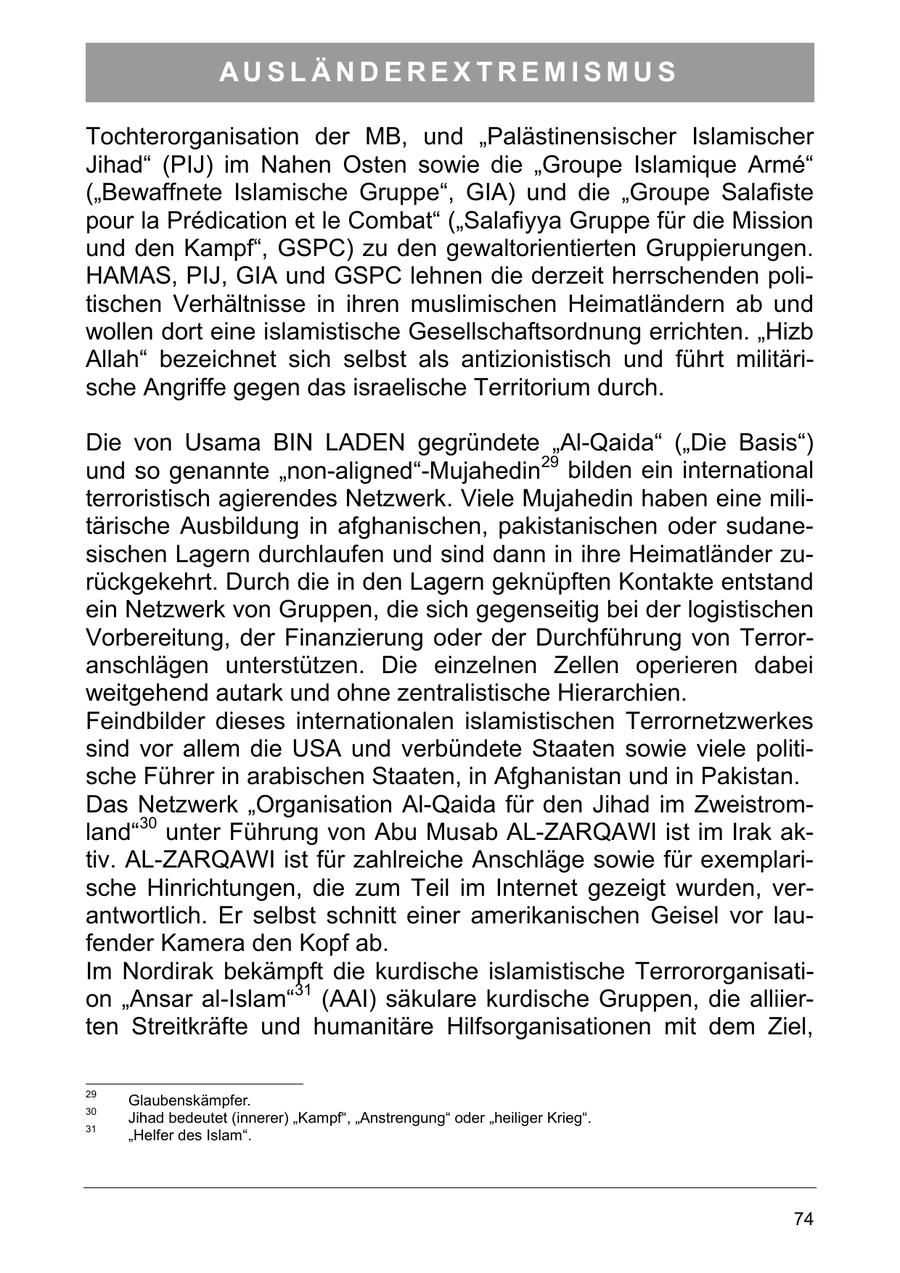 AUSLÄNDEREXTREMISMUS

Tochterorganisation der MB, und „Palästinensischer Islamischer Jihad“ (PIJ) im Nahen Osten sowie die „Groupe Islamique Armé“ („Bewaffnete Islamische Gruppe“, GIA) und die „Groupe Salafiste pour la Prédication et le Combat“ („Salafiyya Gruppe für die Mission und den Kampf“, GSPC) zu den gewaltorientierten Gruppierungen. HAMAS, PIJ, GIA und GSPC lehnen die derzeit herrschenden politischen Verhältnisse in ihren muslimischen Heimatländern ab und wollen dort eine islamistische Gesellschaftsordnung errichten. „Hizb Allah“ bezeichnet sich selbst als antizionistisch und führt militärische Angriffe gegen das israelische Territorium durch.

Die von Usama BIN LADEN gegründete „Al-Qaida“ („Die Basis“) und so genannte „non-aligned“-Mujahedin$^{29}$ bilden ein international terroristisch agierendes Netzwerk. Viele Mujahedin haben eine militärische Ausbildung in afghanischen, pakistanischen oder sudanesischen Lagern durchlaufen und sind dann in ihre Heimatländer zurückgekehrt. Durch die in den Lagern geknüpften Kontakte entstand ein Netzwerk von Gruppen, die sich gegenseitig bei der logistischen Vorbereitung, der Finanzierung oder der Durchführung von Terroranschlägen unterstützen. Die einzelnen Zellen operieren dabei weitgehend autark und ohne zentralistische Hierarchien.
Feindbilder dieses internationalen islamistischen Terrornetzwerkes sind vor allem die USA und verbündete Staaten sowie viele politische Führer in arabischen Staaten, in Afghanistan und in Pakistan.
Das Netzwerk „Organisation Al-Qaida für den Jihad im Zweistromland“$^{30}$ unter Führung von Abu Musab AL-ZARQAWI ist im Irak aktiv. AL-ZARQAWI ist für zahlreiche Anschläge sowie für exemplarische Hinrichtungen, die zum Teil im Internet gezeigt wurden, verantwortlich. Er selbst schnitt einer amerikanischen Geisel vor laufender Kamera den Kopf ab.
Im Nordirak bekämpft die kurdische islamistische Terrororganisation „Ansar al-Islam“$^{31}$ (AAI) säkulare kurdische Gruppen, die alliierten Streitkräfte und humanitäre Hilfsorganisationen mit dem Ziel,

$^{29}$ Glaubenskämpfer.
$^{30}$ Jihad bedeutet (innerer) „Kampf“, „Anstrengung“ oder „heiliger Krieg“.
$^{31}$ „Helfer des Islam“.

74